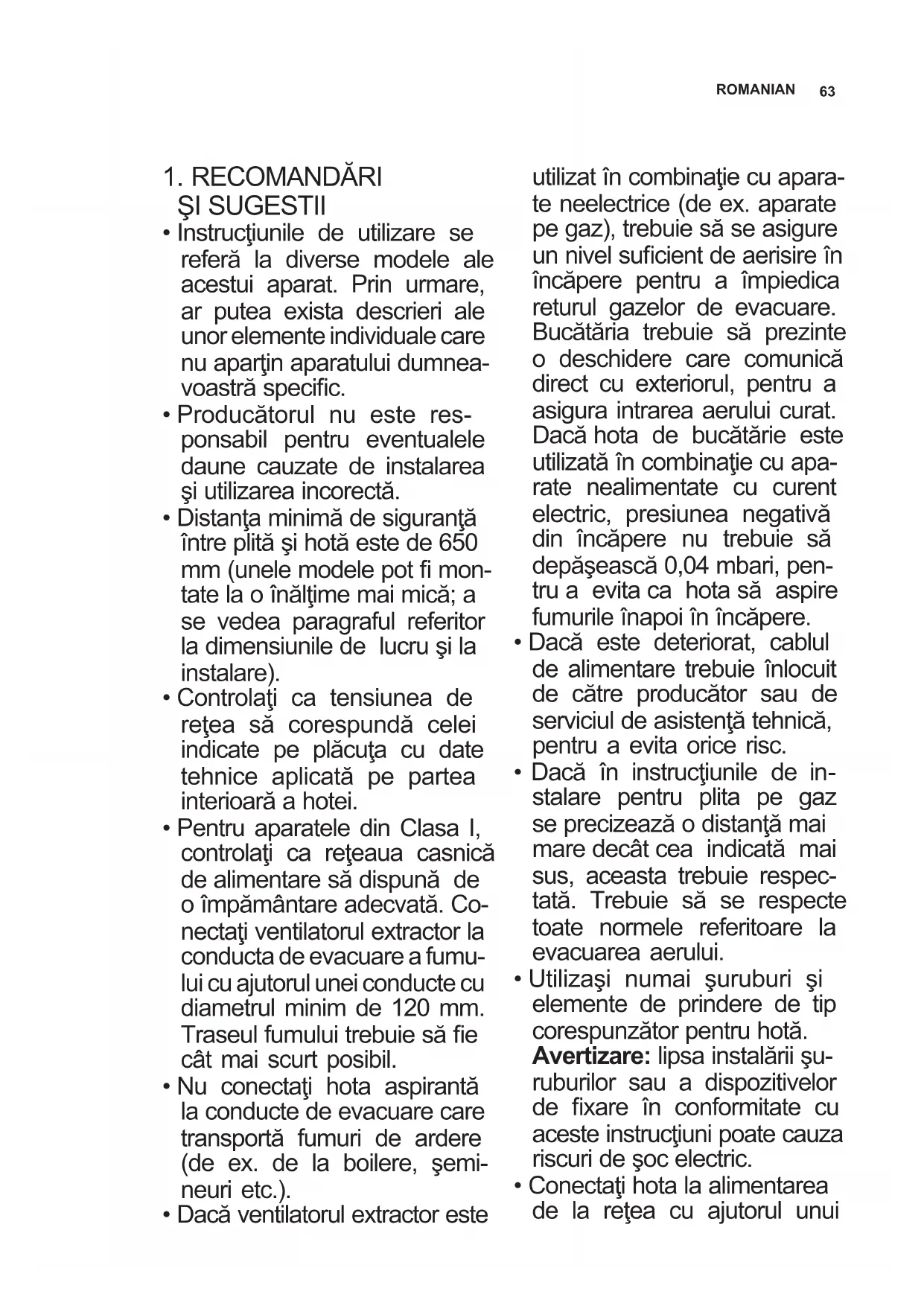 ROMANIAN 63

1. RECOMANDĂRI ŞI SUGESTII

• Instrucţiunile de utilizare se referă la diverse modele ale acestui aparat. Prin urmare, ar putea exista descrieri ale unor elemente individuale care nu aparţin aparatului dumneavoastră specific.

• Producătorul nu este responsabil pentru eventualele daune cauzate de instalarea şi utilizarea incorectă.

• Distanţa minimă de siguranţă între plită şi hotă este de 650 mm (unele modele pot fi montate la o înălţime mai mică; a se vedea paragraful referitor la dimensiunile de lucru şi la instalare).

• Controlaţi ca tensiunea de reţea să corespundă celei indicate pe plăcuţa cu date tehnice aplicată pe partea interioară a hotei.

• Pentru aparatele din Clasa I, controlaţi ca reţeaua casnică de alimentare să dispună de o împământare adecvată. Conectaţi ventilatorul extractor la conducta de evacuare a fumului cu ajutorul unei conducte cu diametrul minim de 120 mm. Traseul fumului trebuie să fie cât mai scurt posibil.

• Nu conectaţi hota aspirantă la conducte de evacuare care transportă fumuri de ardere (de ex. de la boilere, şemineuri etc.).

• Dacă ventilatorul extractor este utilizat în combinaţie cu aparate neelectrice (de ex. aparate pe gaz), trebuie să se asigure un nivel suficient de aerisire în încăpere pentru a împiedica returul gazelor de evacuare. Bucătăria trebuie să prezinte o deschidere care comunică direct cu exteriorul, pentru a asigura intrarea aerului curat. Dacă hota de bucătărie este utilizată în combinaţie cu aparate nealimentate cu curent electric, presiunea negativă din încăpere nu trebuie să depăşească 0,04 mbari, pentru a evita ca hota să aspire fumurile înapoi în încăpere.

• Dacă este deteriorat, cablul de alimentare trebuie înlocuit de către producător sau de serviciul de asistenţă tehnică, pentru a evita orice risc.

• Dacă în instrucţiunile de instalare pentru plita pe gaz se precizează o distanţă mai mare decât cea indicată mai sus, aceasta trebuie respectată. Trebuie să se respecte toate normele referitoare la evacuarea aerului.

• Utilizaşi numai şuruburi şi elemente de prindere de tip corespunzător pentru hotă. **Avertizare:** lipsa instalării şuruburilor sau a dispozitivelor de fixare în conformitate cu aceste instrucţiuni poate cauza riscuri de şoc electric.

• Conectaţi hota la alimentarea de la reţea cu ajutorul unui